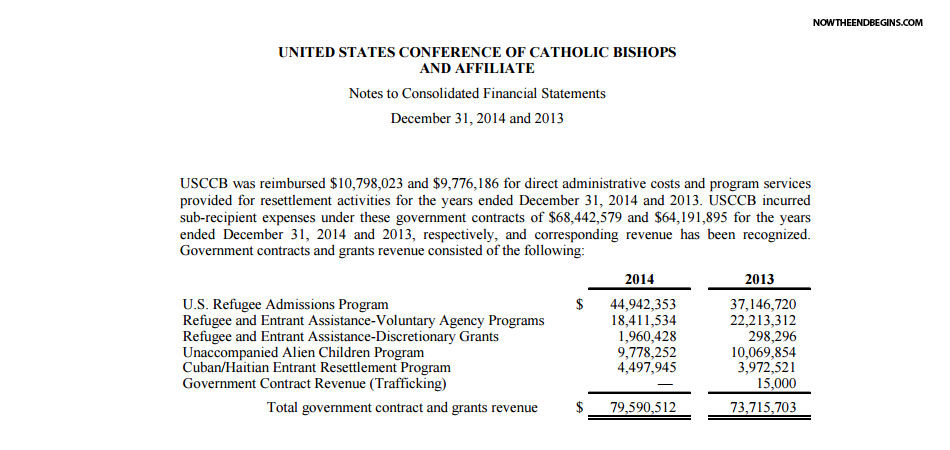 NOWTHEENDBEGINS.COM

UNITED STATES CONFERENCE OF CATHOLIC BISHOPS AND AFFILIATE

Notes to Consolidated Financial Statements

December 31, 2014 and 2013

USCCB was reimbursed \$10,798,023 and \$9,776,186 for direct administrative costs and program services provided for resettlement activities for the years ended December 31, 2014 and 2013. USCCB incurred sub-recipient expenses under these government contracts of \$68,442,579 and \$64,191,895 for the years ended December 31, 2014 and 2013, respectively, and corresponding revenue has been recognized. Government contracts and grants revenue consisted of the following:

| | | 2014 | 2013 |
|---|---|---|---|
| U.S. Refugee Admissions Program | \$ | 44,942,353 | 37,146,720 |
| Refugee and Entrant Assistance-Voluntary Agency Programs | | 18,411,534 | 22,213,312 |
| Refugee and Entrant Assistance-Discretionary Grants | | 1,960,428 | 298,296 |
| Unaccompanied Alien Children Program | | 9,778,252 | 10,069,854 |
| Cuban/Haitian Entrant Resettlement Program | | 4,497,945 | 3,972,521 |
| Government Contract Revenue (Trafficking) | | — | 15,000 |
| Total government contract and grants revenue | \$ | 79,590,512 | 73,715,703 |